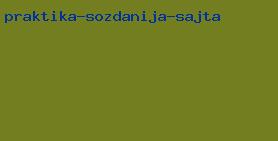 praktika-sozdanija-sajta